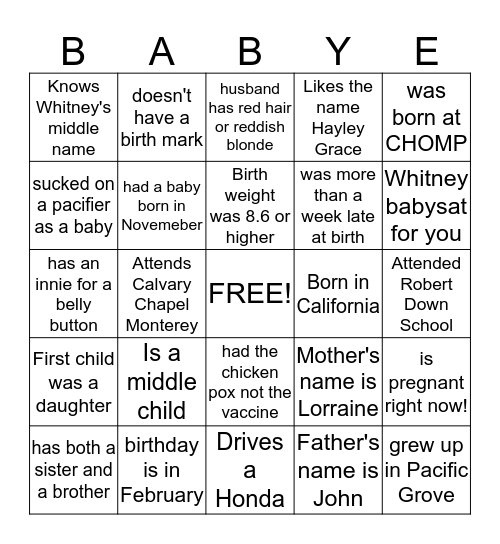 | B | A | B | Y | E |
|---|---|---|---|---|
| Knows Whitney's middle name | doesn't have a birth mark | husband has red hair or reddish blonde | Likes the name Hayley Grace | was born at CHOMP |
| sucked on a pacifier as a baby | had a baby born in Novemeber | Birth weight was 8.6 or higher | was more than a week late at birth | Whitney babysat for you |
| has an innie for a belly button | Attends Calvary Chapel Monterey | FREE! | Born in California | Attended Robert Down School |
| First child was a daughter | Is a middle child | had the chicken pox not the vaccine | Mother's name is Lorraine | is pregnant right now! |
| has both a sister and a brother | birthday is in February | Drives a Honda | Father's name is John | grew up in Pacific Grove |